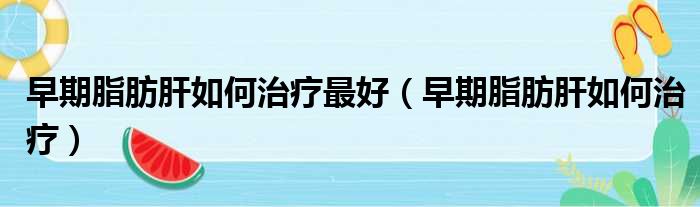 早期脂肪肝如何治疗最好（早期脂肪肝如何治疗）